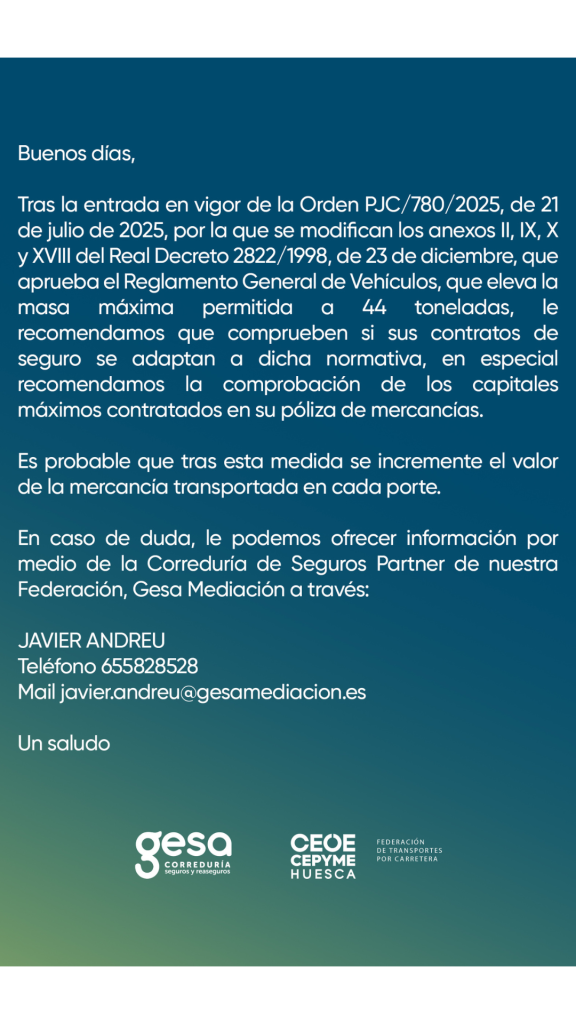 Buenos días,

Tras la entrada en vigor de la Orden PJC/780/2025, de 21 de julio de 2025, por la que se modifican los anexos II, IX, X y XVIII del Real Decreto 2822/1998, de 23 de diciembre, que aprueba el Reglamento General de Vehículos, que eleva la masa máxima permitida a 44 toneladas, le recomendamos que comprueben si sus contratos de seguro se adaptan a dicha normativa, en especial recomendamos la comprobación de los capitales máximos contratados en su póliza de mercancías.

Es probable que tras esta medida se incremente el valor de la mercancía transportada en cada porte.

En caso de duda, le podemos ofrecer información por medio de la Correduría de Seguros Partner de nuestra Federación, Gesa Mediación a través:

JAVIER ANDREU
Teléfono 655828528
Mail javier.andreu@gesamediacion.es

Un saludo

gesa
CORREDURÍA
seguros y reaseguros

CEOE
CEPYME
HUESCA

FEDERACIÓN
DE TRANSPORTES
POR CARRETERA